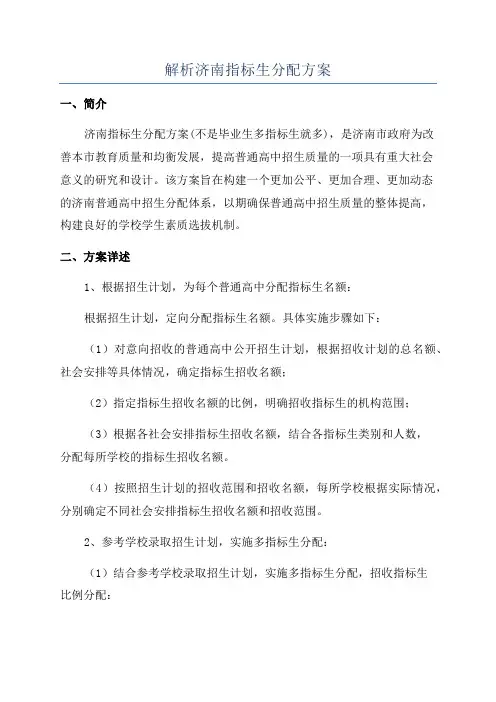 解析济南指标生分配方案

一、简介

济南指标生分配方案(不是毕业生多指标生就多)，是济南市政府为改善本市教育质量和均衡发展，提高普通高中招生质量的一项具有重大社会意义的研究和设计。该方案旨在构建一个更加公平、更加合理、更加动态的济南普通高中招生分配体系，以期确保普通高中招生质量的整体提高，构建良好的学校学生素质选拔机制。

二、方案详述

1、根据招生计划，为每个普通高中分配指标生名额：

根据招生计划，定向分配指标生名额。具体实施步骤如下：

（1）对意向招收的普通高中公开招生计划，根据招收计划的总名额、社会安排等具体情况，确定指标生招收名额；

（2）指定指标生招收名额的比例，明确招收指标生的机构范围；

（3）根据各社会安排指标生招收名额，结合各指标生类别和人数，分配每所学校的指标生招收名额。

（4）按照招生计划的招收范围和招收名额，每所学校根据实际情况，分别确定不同社会安排指标生招收名额和招收范围。

2、参考学校录取招生计划，实施多指标生分配：

（1）结合参考学校录取招生计划，实施多指标生分配，招收指标生比例分配：